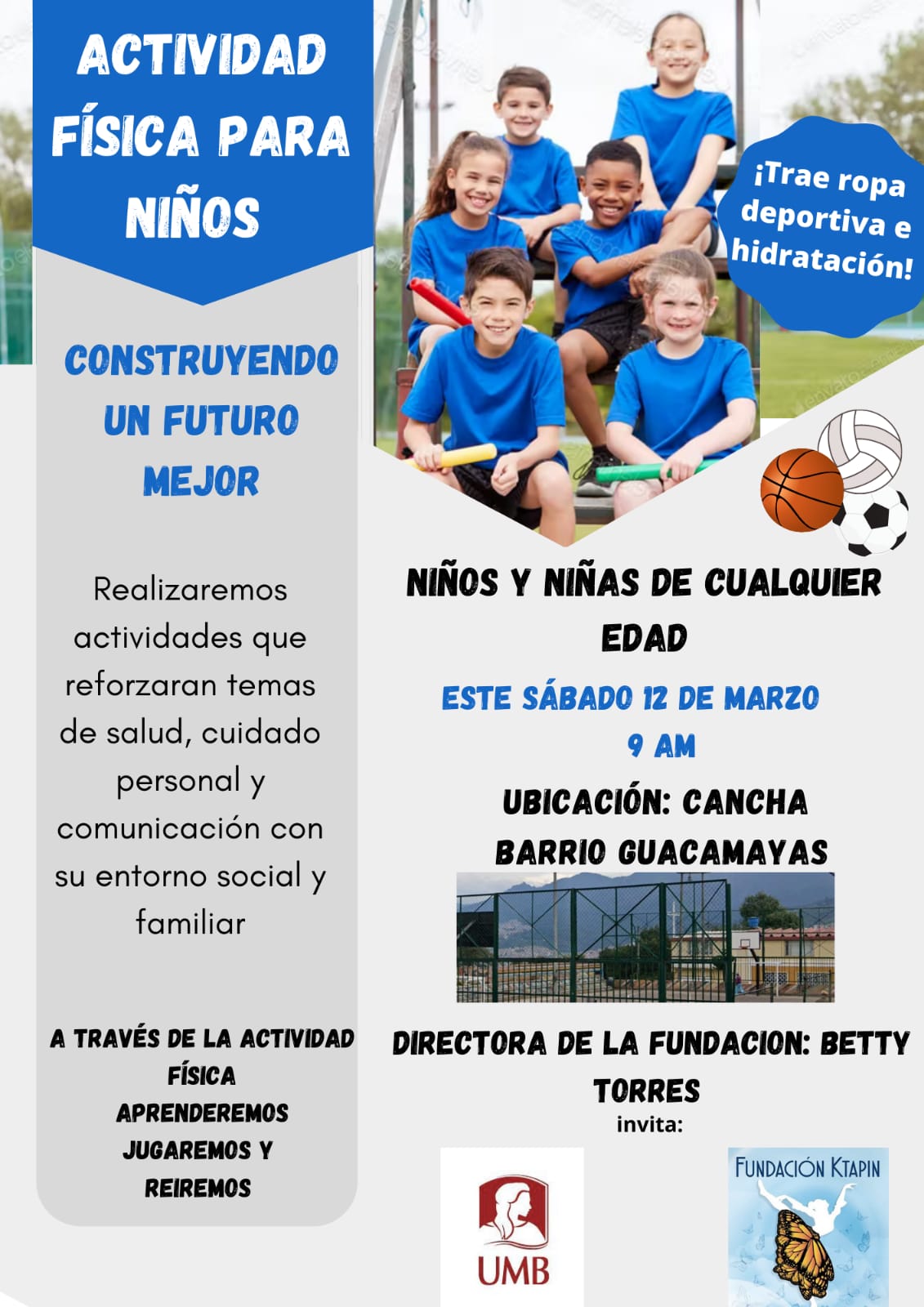 ACTIVIDAD FÍSICA PARA NIÑOS

CONSTRUYENDO UN FUTURO MEJOR

Realizaremos actividades que reforzaran temas de salud, cuidado personal y comunicación con su entorno social y familiar

A TRAVÉS DE LA ACTIVIDAD FÍSICA APRENDEREMOS JUGAREMOS Y REIREMOS

¡Trae ropa deportiva e hidratación!

NIÑOS Y NIÑAS DE CUALQUIER EDAD

ESTE SÁBADO 12 DE MARZO
9 AM

UBICACIÓN: CANCHA BARRIO GUACAMAYAS

DIRECTORA DE LA FUNDACION: BETTY TORRES
invita:

UMB

FUNDACIÓN KTAPIN